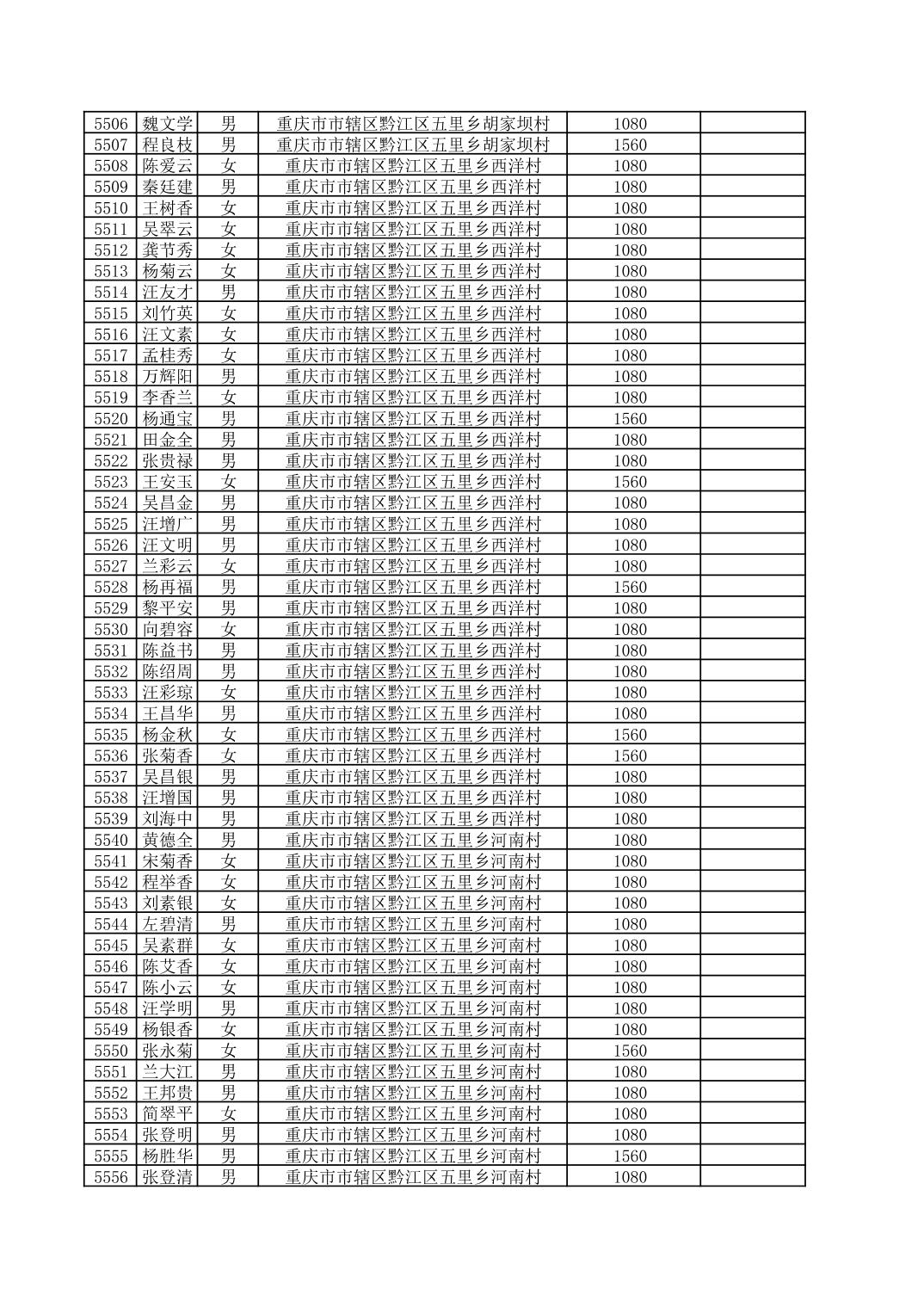 | | | | | | |
|---|---|---|---|---|---|
| 5506 | 魏文学 | 男 | 重庆市市辖区黔江区五里乡胡家坝村 | 1080 | |
| 5507 | 程良枝 | 男 | 重庆市市辖区黔江区五里乡胡家坝村 | 1560 | |
| 5508 | 陈爱云 | 女 | 重庆市市辖区黔江区五里乡西洋村 | 1080 | |
| 5509 | 秦廷建 | 男 | 重庆市市辖区黔江区五里乡西洋村 | 1080 | |
| 5510 | 王树香 | 女 | 重庆市市辖区黔江区五里乡西洋村 | 1080 | |
| 5511 | 吴翠云 | 女 | 重庆市市辖区黔江区五里乡西洋村 | 1080 | |
| 5512 | 龚节秀 | 女 | 重庆市市辖区黔江区五里乡西洋村 | 1080 | |
| 5513 | 杨菊云 | 女 | 重庆市市辖区黔江区五里乡西洋村 | 1080 | |
| 5514 | 汪友才 | 男 | 重庆市市辖区黔江区五里乡西洋村 | 1080 | |
| 5515 | 刘竹英 | 女 | 重庆市市辖区黔江区五里乡西洋村 | 1080 | |
| 5516 | 汪文素 | 女 | 重庆市市辖区黔江区五里乡西洋村 | 1080 | |
| 5517 | 孟桂秀 | 女 | 重庆市市辖区黔江区五里乡西洋村 | 1080 | |
| 5518 | 万辉阳 | 男 | 重庆市市辖区黔江区五里乡西洋村 | 1080 | |
| 5519 | 李香兰 | 女 | 重庆市市辖区黔江区五里乡西洋村 | 1080 | |
| 5520 | 杨通宝 | 男 | 重庆市市辖区黔江区五里乡西洋村 | 1560 | |
| 5521 | 田金全 | 男 | 重庆市市辖区黔江区五里乡西洋村 | 1080 | |
| 5522 | 张贵禄 | 男 | 重庆市市辖区黔江区五里乡西洋村 | 1080 | |
| 5523 | 王安玉 | 女 | 重庆市市辖区黔江区五里乡西洋村 | 1560 | |
| 5524 | 吴昌金 | 男 | 重庆市市辖区黔江区五里乡西洋村 | 1080 | |
| 5525 | 汪增广 | 男 | 重庆市市辖区黔江区五里乡西洋村 | 1080 | |
| 5526 | 汪文明 | 男 | 重庆市市辖区黔江区五里乡西洋村 | 1080 | |
| 5527 | 兰彩云 | 女 | 重庆市市辖区黔江区五里乡西洋村 | 1080 | |
| 5528 | 杨再福 | 男 | 重庆市市辖区黔江区五里乡西洋村 | 1560 | |
| 5529 | 黎平安 | 男 | 重庆市市辖区黔江区五里乡西洋村 | 1080 | |
| 5530 | 向碧容 | 女 | 重庆市市辖区黔江区五里乡西洋村 | 1080 | |
| 5531 | 陈益书 | 男 | 重庆市市辖区黔江区五里乡西洋村 | 1080 | |
| 5532 | 陈绍周 | 男 | 重庆市市辖区黔江区五里乡西洋村 | 1080 | |
| 5533 | 汪彩琼 | 女 | 重庆市市辖区黔江区五里乡西洋村 | 1080 | |
| 5534 | 王昌华 | 男 | 重庆市市辖区黔江区五里乡西洋村 | 1080 | |
| 5535 | 杨金秋 | 女 | 重庆市市辖区黔江区五里乡西洋村 | 1560 | |
| 5536 | 张菊香 | 女 | 重庆市市辖区黔江区五里乡西洋村 | 1560 | |
| 5537 | 吴昌银 | 男 | 重庆市市辖区黔江区五里乡西洋村 | 1080 | |
| 5538 | 汪增国 | 男 | 重庆市市辖区黔江区五里乡西洋村 | 1080 | |
| 5539 | 刘海中 | 男 | 重庆市市辖区黔江区五里乡西洋村 | 1080 | |
| 5540 | 黄德全 | 男 | 重庆市市辖区黔江区五里乡河南村 | 1080 | |
| 5541 | 宋菊香 | 女 | 重庆市市辖区黔江区五里乡河南村 | 1080 | |
| 5542 | 程举香 | 女 | 重庆市市辖区黔江区五里乡河南村 | 1080 | |
| 5543 | 刘素银 | 女 | 重庆市市辖区黔江区五里乡河南村 | 1080 | |
| 5544 | 左碧清 | 男 | 重庆市市辖区黔江区五里乡河南村 | 1080 | |
| 5545 | 吴素群 | 女 | 重庆市市辖区黔江区五里乡河南村 | 1080 | |
| 5546 | 陈艾香 | 女 | 重庆市市辖区黔江区五里乡河南村 | 1080 | |
| 5547 | 陈小云 | 女 | 重庆市市辖区黔江区五里乡河南村 | 1080 | |
| 5548 | 汪学明 | 男 | 重庆市市辖区黔江区五里乡河南村 | 1080 | |
| 5549 | 杨银香 | 女 | 重庆市市辖区黔江区五里乡河南村 | 1080 | |
| 5550 | 张永菊 | 女 | 重庆市市辖区黔江区五里乡河南村 | 1560 | |
| 5551 | 兰大江 | 男 | 重庆市市辖区黔江区五里乡河南村 | 1080 | |
| 5552 | 王邦贵 | 男 | 重庆市市辖区黔江区五里乡河南村 | 1080 | |
| 5553 | 简翠平 | 女 | 重庆市市辖区黔江区五里乡河南村 | 1080 | |
| 5554 | 张登明 | 男 | 重庆市市辖区黔江区五里乡河南村 | 1080 | |
| 5555 | 杨胜华 | 男 | 重庆市市辖区黔江区五里乡河南村 | 1560 | |
| 5556 | 张登清 | 男 | 重庆市市辖区黔江区五里乡河南村 | 1080 | |